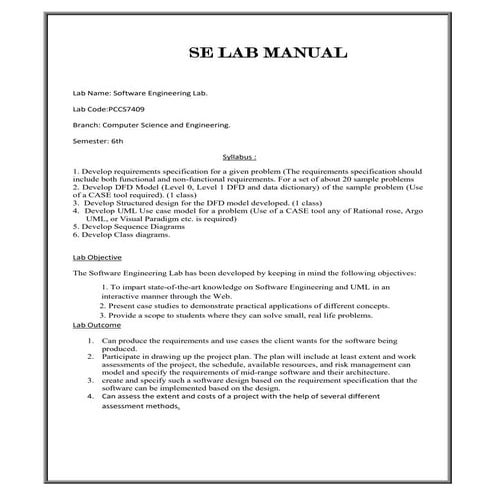 SE LAB MANUAL

Lab Name: Software Engineering Lab.

Lab Code:PCCS7409

Branch: Computer Science and Engineering.

Semester: 6th

Syllabus :

1. Develop requirements specification for a given problem (The requirements specification should include both functional and non-functional requirements. For a set of about 20 sample problems
2. Develop DFD Model (Level 0, Level 1 DFD and data dictionary) of the sample problem (Use of a CASE tool required). (1 class)
3. Develop Structured design for the DFD model developed. (1 class)
4. Develop UML Use case model for a problem (Use of a CASE tool any of Rational rose, Argo UML, or Visual Paradigm etc. is required)
5. Develop Sequence Diagrams
6. Develop Class diagrams.

Lab Objective

The Software Engineering Lab has been developed by keeping in mind the following objectives:

1. To impart state-of-the-art knowledge on Software Engineering and UML in an interactive manner through the Web.
2. Present case studies to demonstrate practical applications of different concepts.
3. Provide a scope to students where they can solve small, real life problems.

Lab Outcome

1. Can produce the requirements and use cases the client wants for the software being produced.
2. Participate in drawing up the project plan. The plan will include at least extent and work assessments of the project, the schedule, available resources, and risk management can model and specify the requirements of mid-range software and their architecture.
3. create and specify such a software design based on the requirement specification that the software can be implemented based on the design.
4. Can assess the extent and costs of a project with the help of several different assessment methods.